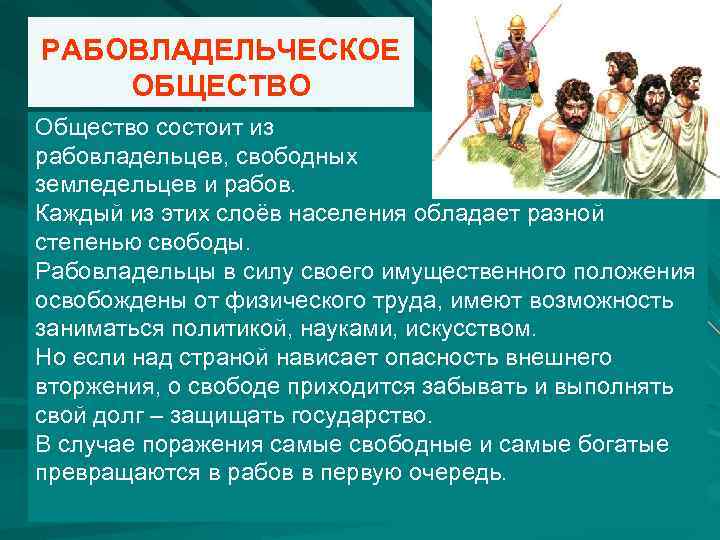 РАБОВЛАДЕЛЬЧЕСКОЕ ОБЩЕСТВО

Общество состоит из рабовладельцев, свободных земледельцев и рабов.
Каждый из этих слоёв населения обладает разной степенью свободы.
Рабовладельцы в силу своего имущественного положения освобождены от физического труда, имеют возможность заниматься политикой, науками, искусством.
Но если над страной нависает опасность внешнего вторжения, о свободе приходится забывать и выполнять свой долг – защищать государство.
В случае поражения самые свободные и самые богатые превращаются в рабов в первую очередь.